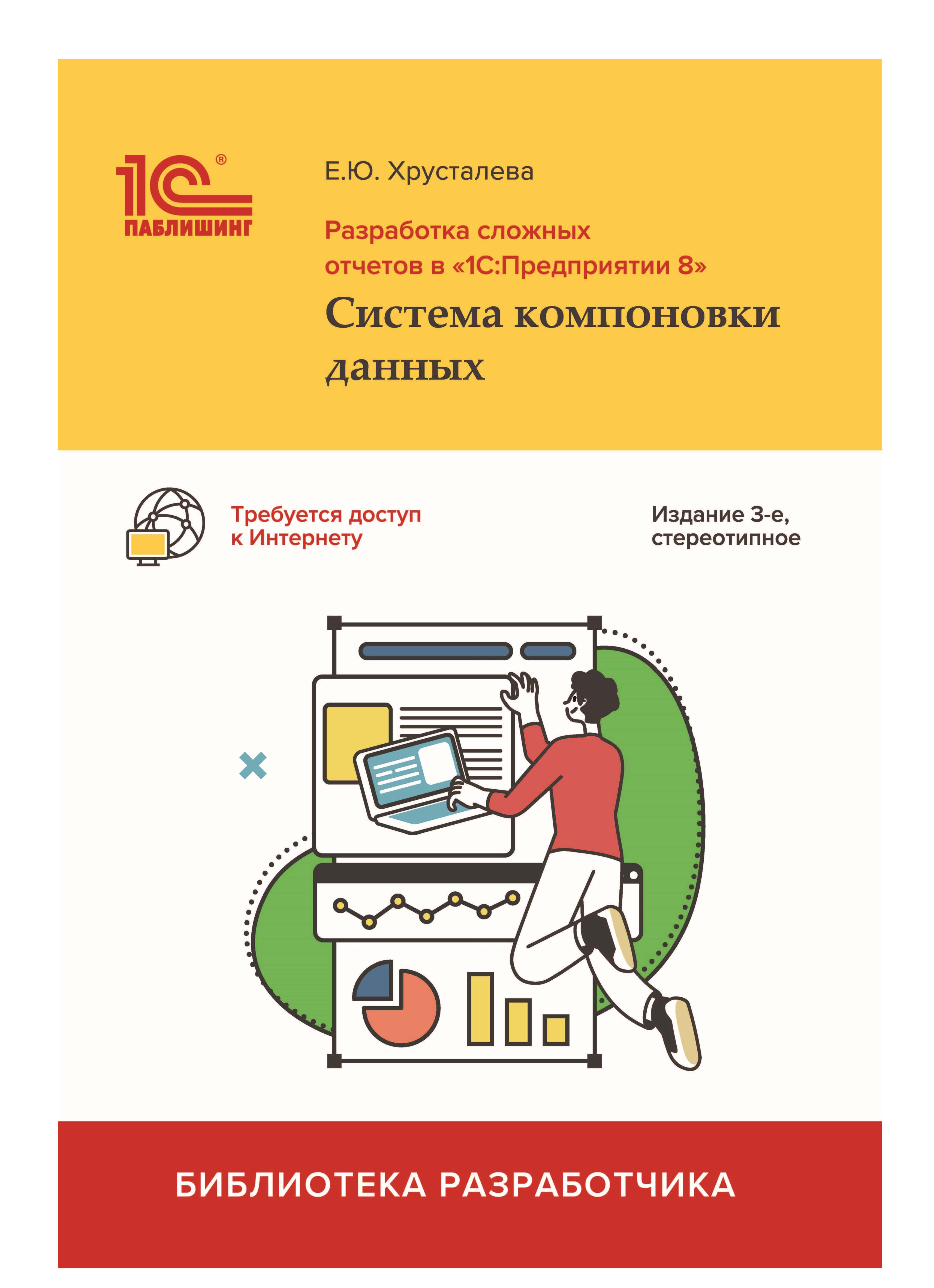 1С®
ПАБЛИШИНГ

Е.Ю. Хрусталева

Разработка сложных отчетов в «1С:Предприятии 8»

Система компоновки данных

Требуется доступ к Интернету

Издание 3-е, стереотипное

БИБЛИОТЕКА РАЗРАБОТЧИКА